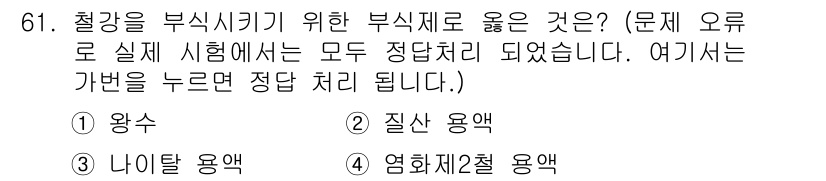 61. 철강을 부식시키기 위한 부식제로 옳은 것은? (문제 오류로 실제 시험에서는 모두 정답처리 되었습니다. 여기서는 가번을 누르면 정답 처리 됩니다.)

① 왕수 ② 질산 용액

③ 나이탈 용액 ④ 염화제2철 용액